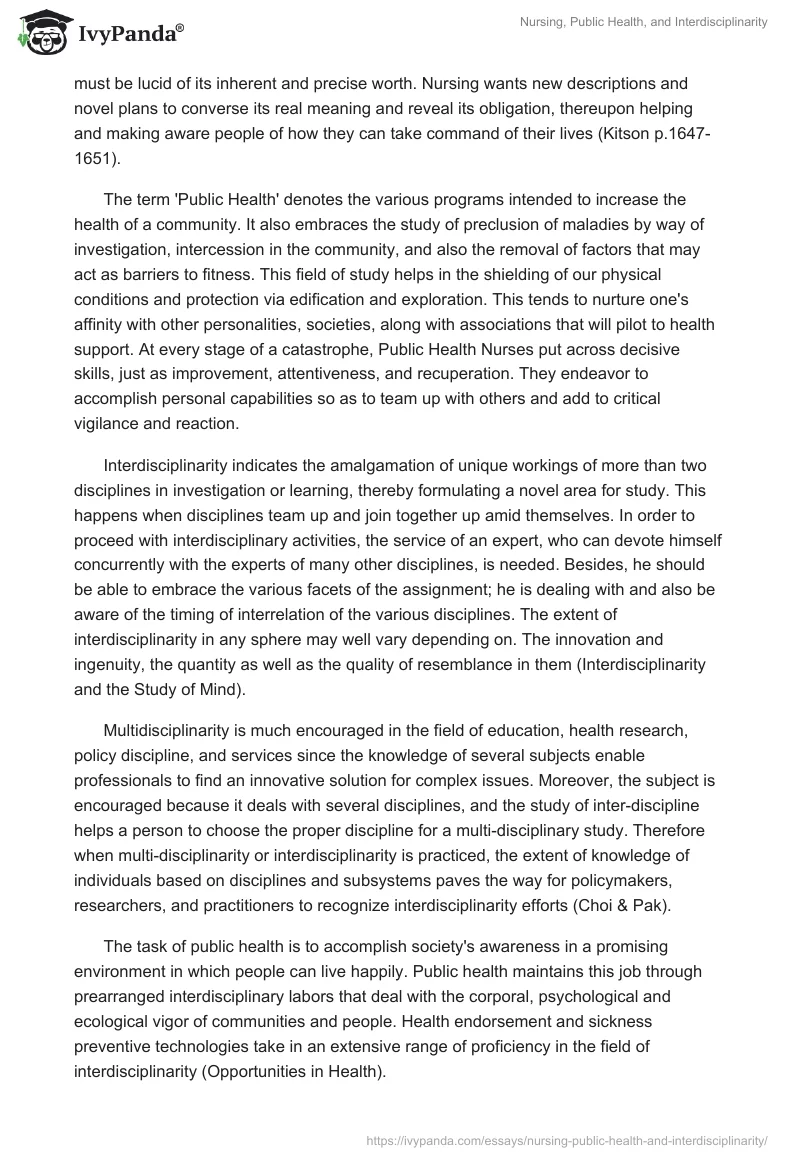 IvyPanda®

Nursing, Public Health, and Interdisciplinarity

must be lucid of its inherent and precise worth. Nursing wants new descriptions and novel plans to converse its real meaning and reveal its obligation, thereupon helping and making aware people of how they can take command of their lives (Kitson p.1647-1651).

The term 'Public Health' denotes the various programs intended to increase the health of a community. It also embraces the study of preclusion of maladies by way of investigation, intercession in the community, and also the removal of factors that may act as barriers to fitness. This field of study helps in the shielding of our physical conditions and protection via edification and exploration. This tends to nurture one's affinity with other personalities, societies, along with associations that will pilot to health support. At every stage of a catastrophe, Public Health Nurses put across decisive skills, just as improvement, attentiveness, and recuperation. They endeavor to accomplish personal capabilities so as to team up with others and add to critical vigilance and reaction.

Interdisciplinarity indicates the amalgamation of unique workings of more than two disciplines in investigation or learning, thereby formulating a novel area for study. This happens when disciplines team up and join together up amid themselves. In order to proceed with interdisciplinary activities, the service of an expert, who can devote himself concurrently with the experts of many other disciplines, is needed. Besides, he should be able to embrace the various facets of the assignment; he is dealing with and also be aware of the timing of interrelation of the various disciplines. The extent of interdisciplinarity in any sphere may well vary depending on. The innovation and ingenuity, the quantity as well as the quality of resemblance in them (Interdisciplinarity and the Study of Mind).

Multidisciplinarity is much encouraged in the field of education, health research, policy discipline, and services since the knowledge of several subjects enable professionals to find an innovative solution for complex issues. Moreover, the subject is encouraged because it deals with several disciplines, and the study of inter-discipline helps a person to choose the proper discipline for a multi-disciplinary study. Therefore when multi-disciplinarity or interdisciplinarity is practiced, the extent of knowledge of individuals based on disciplines and subsystems paves the way for policymakers, researchers, and practitioners to recognize interdisciplinarity efforts (Choi & Pak).

The task of public health is to accomplish society's awareness in a promising environment in which people can live happily. Public health maintains this job through prearranged interdisciplinary labors that deal with the corporal, psychological and ecological vigor of communities and people. Health endorsement and sickness preventive technologies take in an extensive range of proficiency in the field of interdisciplinarity (Opportunities in Health).

https://ivypanda.com/essays/nursing-public-health-and-interdisciplinarity/